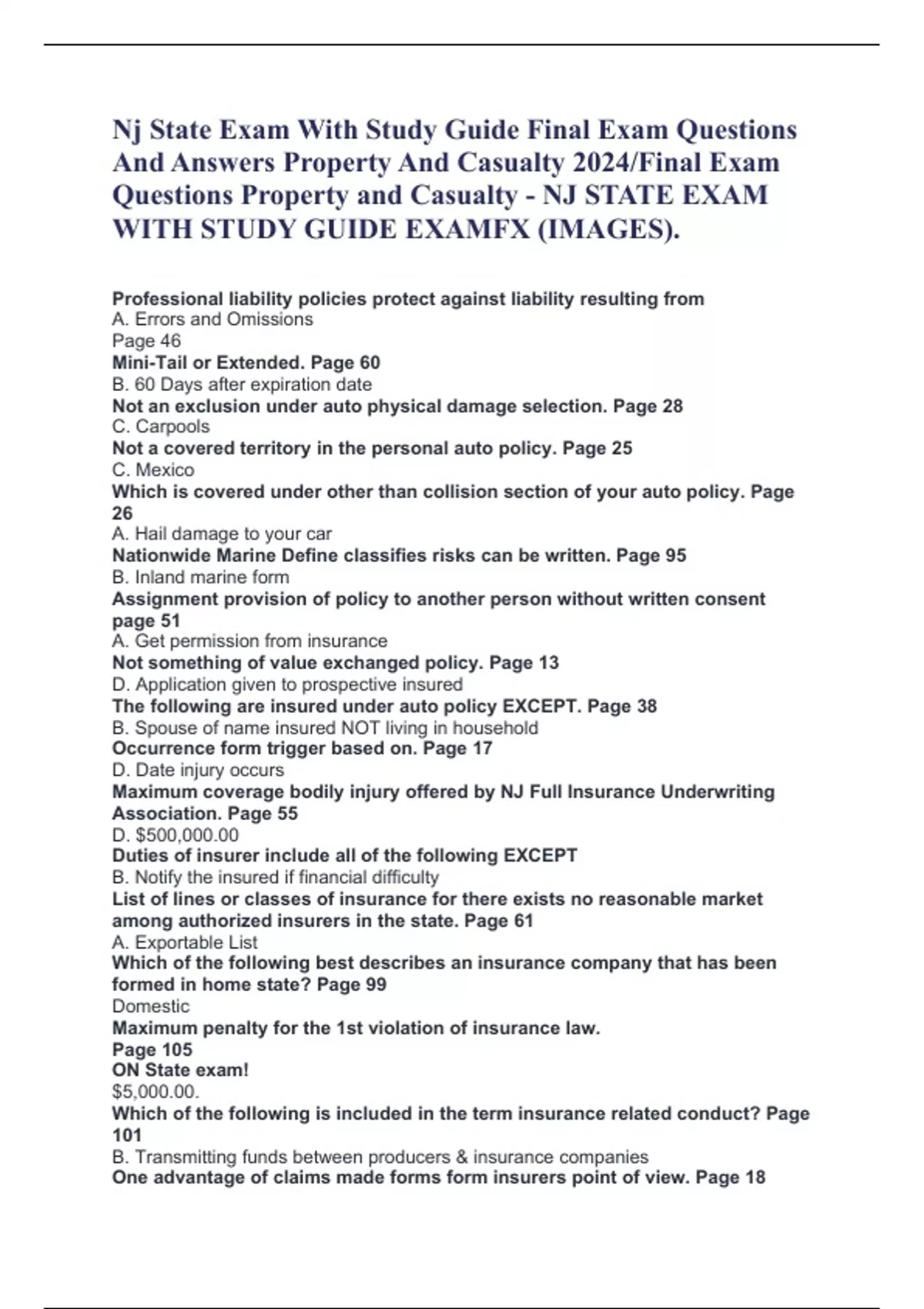 Nj State Exam With Study Guide Final Exam Questions And Answers Property And Casualty 2024/Final Exam Questions Property and Casualty - NJ STATE EXAM WITH STUDY GUIDE EXAMFX (IMAGES).

Professional liability policies protect against liability resulting from
A. Errors and Omissions
Page 46
Mini-Tail or Extended. Page 60
B. 60 Days after expiration date
Not an exclusion under auto physical damage selection. Page 28
C. Carpools
Not a covered territory in the personal auto policy. Page 25
C. Mexico
Which is covered under other than collision section of your auto policy. Page 26
A. Hail damage to your car
Nationwide Marine Define classifies risks can be written. Page 95
B. Inland marine form
Assignment provision of policy to another person without written consent page 51
A. Get permission from insurance
Not something of value exchanged policy. Page 13
D. Application given to prospective insured
The following are insured under auto policy EXCEPT. Page 38
B. Spouse of name insured NOT living in household
Occurrence form trigger based on. Page 17
D. Date injury occurs
Maximum coverage bodily injury offered by NJ Full Insurance Underwriting Association. Page 55
D. $500,000.00
Duties of insurer include all of the following EXCEPT
B. Notify the insured if financial difficulty
List of lines or classes of insurance for there exists no reasonable market among authorized insurers in the state. Page 61
A. Exportable List
Which of the following best describes an insurance company that has been formed in home state? Page 99
Domestic
Maximum penalty for the 1st violation of insurance law.
Page 105
ON State exam!
$5,000.00.
Which of the following is included in the term insurance related conduct? Page 101
B. Transmitting funds between producers & insurance companies
One advantage of claims made forms form insurers point of view. Page 18